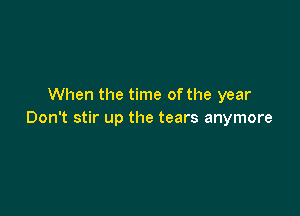 When the time of the year
Don't stir up the tears anymore